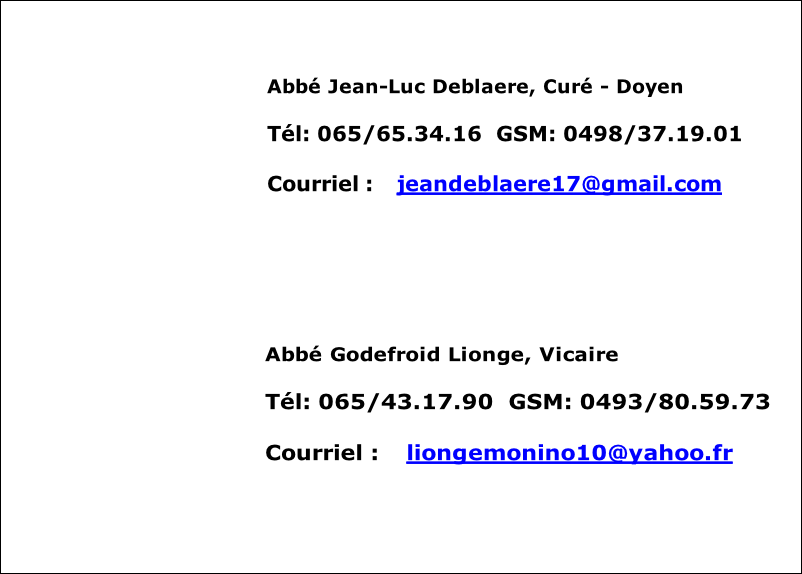 Abbé Jean-Luc Deblaere, Curé - Doyen

Tél: 065/65.34.16  GSM: 0498/37.19.01

Courriel :   jeandeblaere17@gmail.com

Abbé Godefroid Lionge, Vicaire

Tél: 065/43.17.90  GSM: 0493/80.59.73

Courriel :   liongemonino10@yahoo.fr